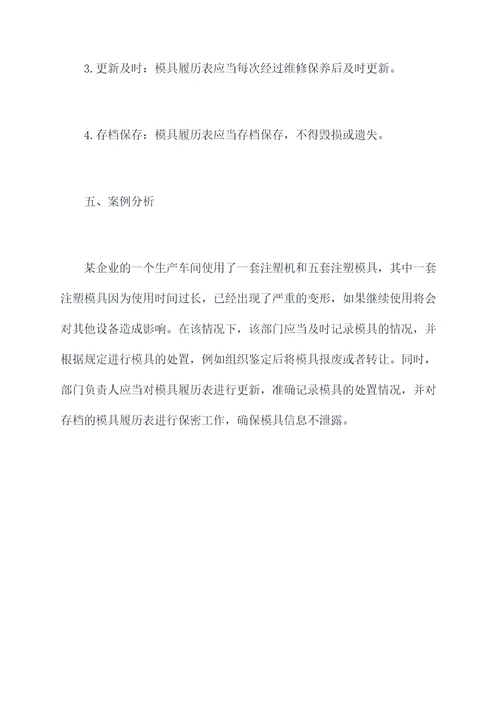 3. 更新及时：模具履历表应当每次经过维修保养后及时更新。

4. 存档保存：模具履历表应当存档保存，不得毁损或遗失。

五、案例分析

某企业的一个生产车间使用了一套注塑机和五套注塑模具，其中一套注塑模具因为使用时间过长，已经出现了严重的变形，如果继续使用将会对其他设备造成影响。在该情况下，该部门应当及时记录模具的情况，并根据规定进行模具的处置，例如组织鉴定后将模具报废或者转让。同时，部门负责人应当对模具履历表进行更新，准确记录模具的处置情况，并对存档的模具履历表进行保密工作，确保模具信息不泄露。